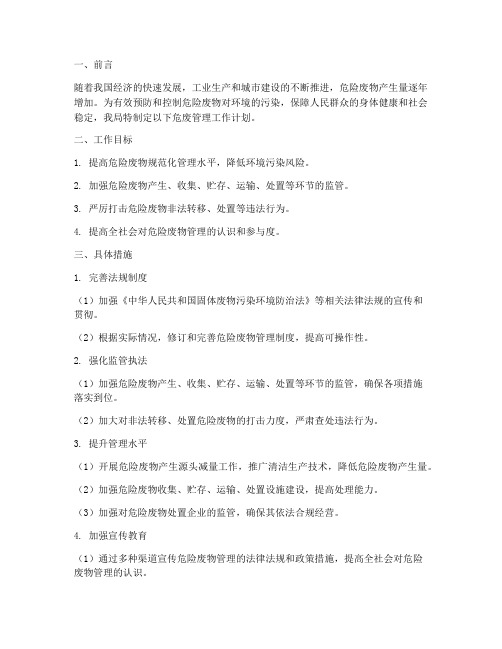 一、前言

随着我国经济的快速发展，工业生产和城市建设的不断推进，危险废物产生量逐年增加。为有效预防和控制危险废物对环境的污染，保障人民群众的身体健康和社会稳定，我局特制定以下危废管理工作计划。

二、工作目标

1. 提高危险废物规范化管理水平，降低环境污染风险。

2. 加强危险废物产生、收集、贮存、运输、处置等环节的监管。

3. 严厉打击危险废物非法转移、处置等违法行为。

4. 提高全社会对危险废物管理的认识和参与度。

三、具体措施

1. 完善法规制度

（1）加强《中华人民共和国固体废物污染环境防治法》等相关法律法规的宣传和贯彻。

（2）根据实际情况，修订和完善危险废物管理制度，提高可操作性。

2. 强化监管执法

（1）加强危险废物产生、收集、贮存、运输、处置等环节的监管，确保各项措施落实到位。

（2）加大对非法转移、处置危险废物的打击力度，严肃查处违法行为。

3. 提升管理水平

（1）开展危险废物产生源头减量工作，推广清洁生产技术，降低危险废物产生量。

（2）加强危险废物收集、贮存、运输、处置设施建设，提高处理能力。

（3）加强对危险废物处置企业的监管，确保其依法合规经营。

4. 加强宣传教育

（1）通过多种渠道宣传危险废物管理的法律法规和政策措施，提高全社会对危险废物管理的认识。